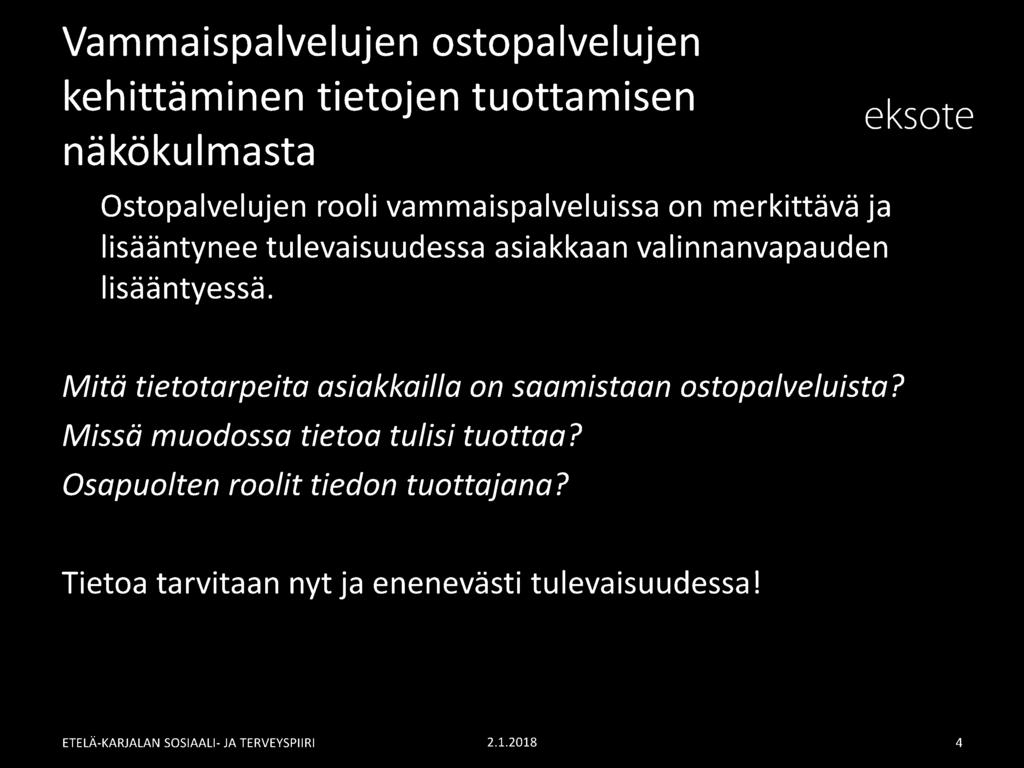 Vammaispalvelujen ostopalvelujen kehittäminen tietojen tuottamisen näkökulmasta

eksote

Ostopalvelujen rooli vammaispalveluissa on merkittävä ja lisääntynee tulevaisuudessa asiakkaan valinnanvapauden lisääntyessä.

Mitä tietotarpeita asiakkailla on saamistaan ostopalveluista?
Missä muodossa tietoa tulisi tuottaa?
Osapuolten roolit tiedon tuottajana?

Tietoa tarvitaan nyt ja enenevästi tulevaisuudessa!

ETELÄ-KARJALAN SOSIAALI- JA TERVEYSPIIRI 2.1.2018 4